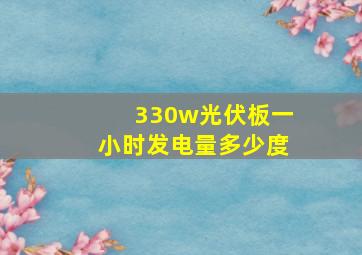 330w光伏板一小时发电量多少度